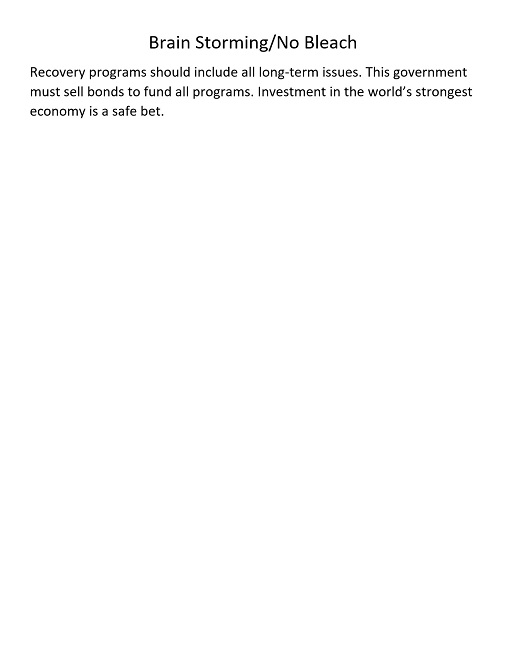 Brain Storming/No Bleach

Recovery programs should include all long-term issues. This government must sell bonds to fund all programs. Investment in the world's strongest economy is a safe bet.